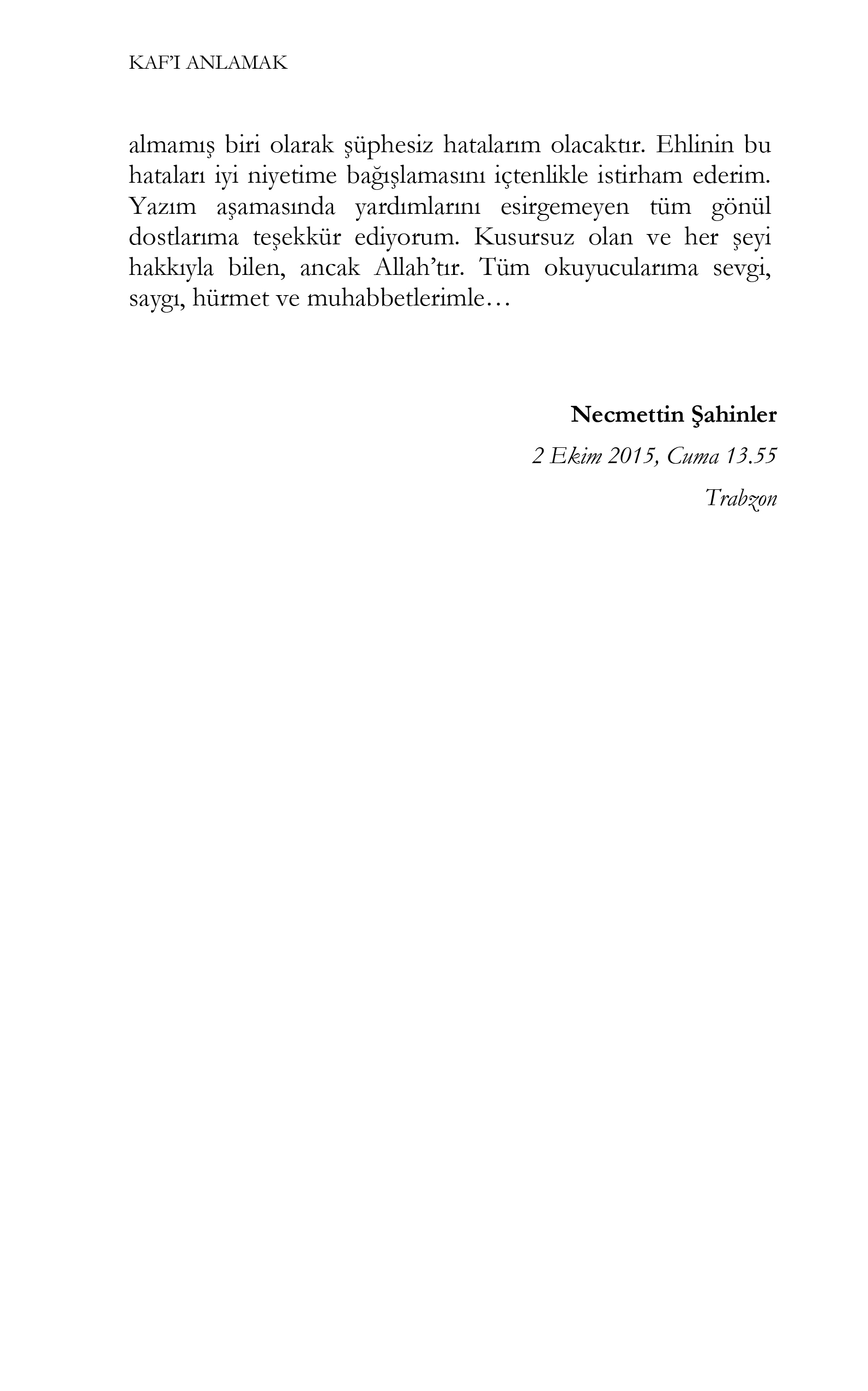 KAF'I ANLAMAK

almamış biri olarak şüphesiz hatalarım olacaktır. Ehlinin bu hataları iyi niyetime bağışlamasını içtenlikle istirham ederim. Yazım aşamasında yardımlarını esirgemeyen tüm gönül dostlarıma teşekkür ediyorum. Kusursuz olan ve her şeyi hakkıyla bilen, ancak Allah'tır. Tüm okuyucularıma sevgi, saygı, hürmet ve muhabbetlerimle…

Necmettin Şahinler

2 Ekim 2015, Cuma 13.55

Trabzon